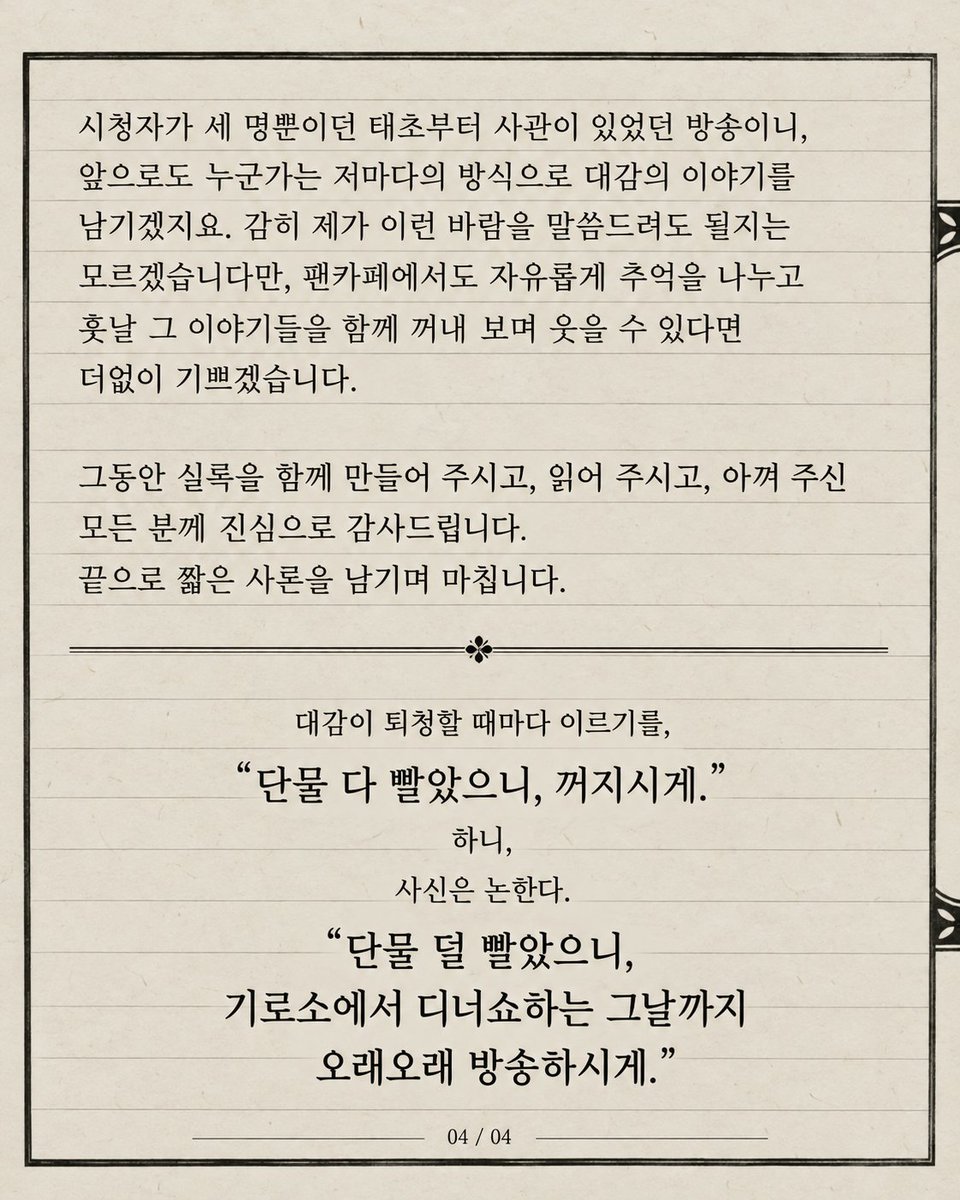 시청자가 세 명뿐이던 태초부터 사관이 있었던 방송이니, 앞으로도 누군가는 저마다의 방식으로 대감의 이야기를 남기겠지요. 감히 제가 이런 바람을 말씀드려도 될지는 모르겠습니다만, 팬카페에서도 자유롭게 추억을 나누고 훗날 그 이야기들을 함께 꺼내 보며 웃을 수 있다면 더없이 기쁘겠습니다.

그동안 실록을 함께 만들어 주시고, 읽어 주시고, 아껴 주신 모든 분께 진심으로 감사드립니다.
끝으로 짧은 사론을 남기며 마칩니다.

대감이 퇴청할 때마다 이르기를,

"단물 다 빨았으니, 꺼지시게."

하니,

사신은 논한다.

"단물 덜 빨았으니,
기로소에서 디너쇼하는 그날까지
오래오래 방송하시게."

04 / 04